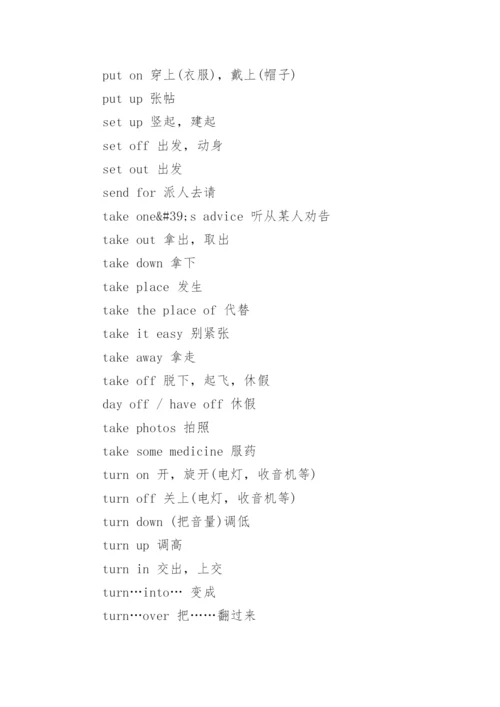 put on 穿上(衣服)，戴上(帽子)
put up 张帖
set up 竖起，建起
set off 出发，动身
set out 出发
send for 派人去请
take one&#39;s advice 听从某人劝告
take out 拿出，取出
take down 拿下
take place 发生
take the place of 代替
take it easy 别紧张
take away 拿走
take off 脱下，起飞，休假
day off / have off 休假
take photos 拍照
take some medicine 服药
turn on 开，旋开(电灯，收音机等)
turn off 关上(电灯，收音机等)
turn down (把音量)调低
turn up 调高
turn in 交出，上交
turn…into… 变成
turn…over 把……翻过来